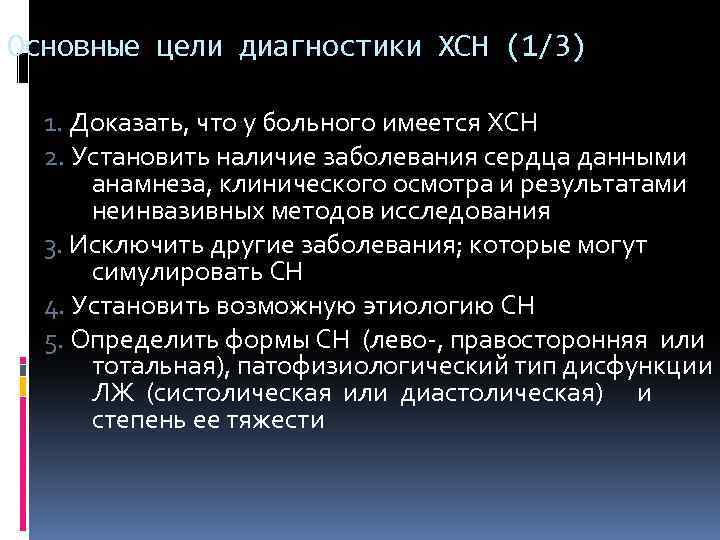 Основные цели диагностики ХСН (1/3)

1. Доказать, что у больного имеется ХСН

2. Установить наличие заболевания сердца данными анамнеза, клинического осмотра и результатами неинвазивных методов исследования

3. Исключить другие заболевания; которые могут симулировать СН

4. Установить возможную этиологию СН

5. Определить формы СН (лево-, правосторонняя или тотальная), патофизиологический тип дисфункции ЛЖ (систолическая или диастолическая) и степень ее тяжести